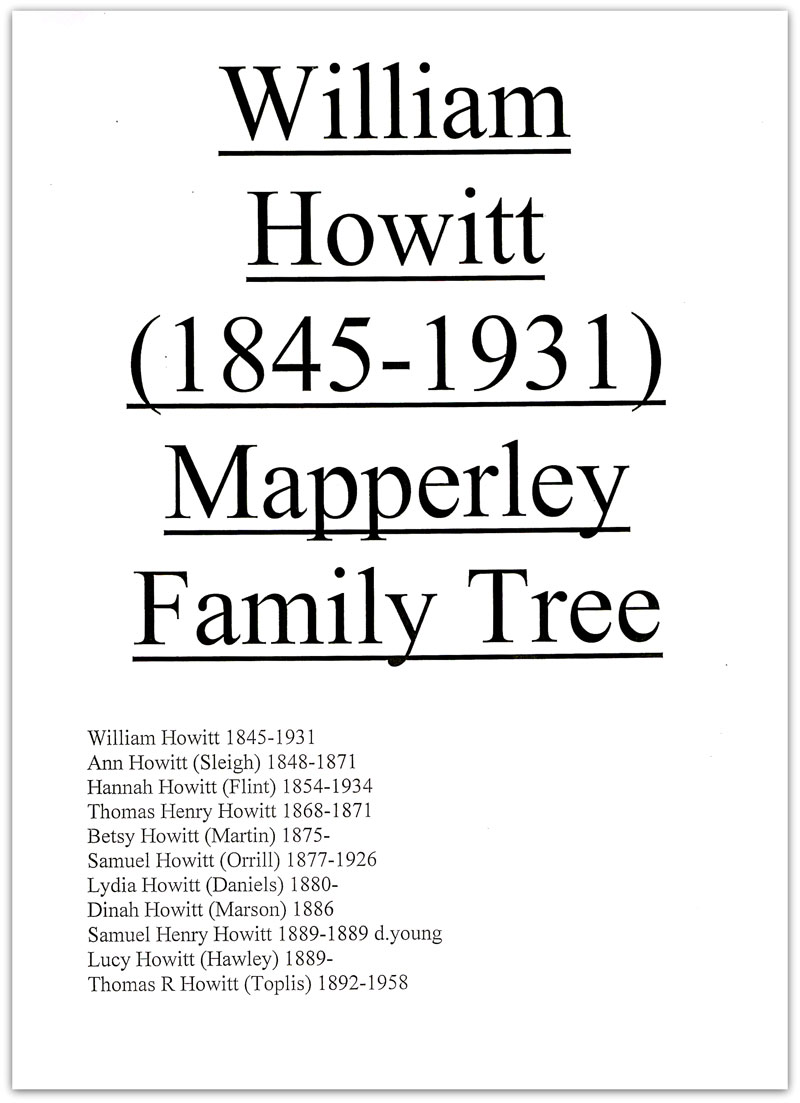 William Howitt (1845-1931) Mapperley Family Tree

William Howitt 1845-1931
Ann Howitt (Sleigh) 1848-1871
Hannah Howitt (Flint) 1854-1934
Thomas Henry Howitt 1868-1871
Betsy Howitt (Martin) 1875-
Samuel Howitt (Orrill) 1877-1926
Lydia Howitt (Daniels) 1880-
Dinah Howitt (Marson) 1886
Samuel Henry Howitt 1889-1889 d.young
Lucy Howitt (Hawley) 1889-
Thomas R Howitt (Toplis) 1892-1958